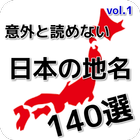 vol.1

意外と読めない

日本の地名

140選